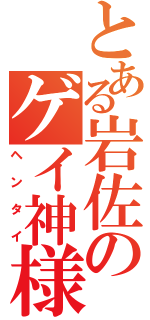 とある岩佐の
ゲイ神様
ヘンタイ